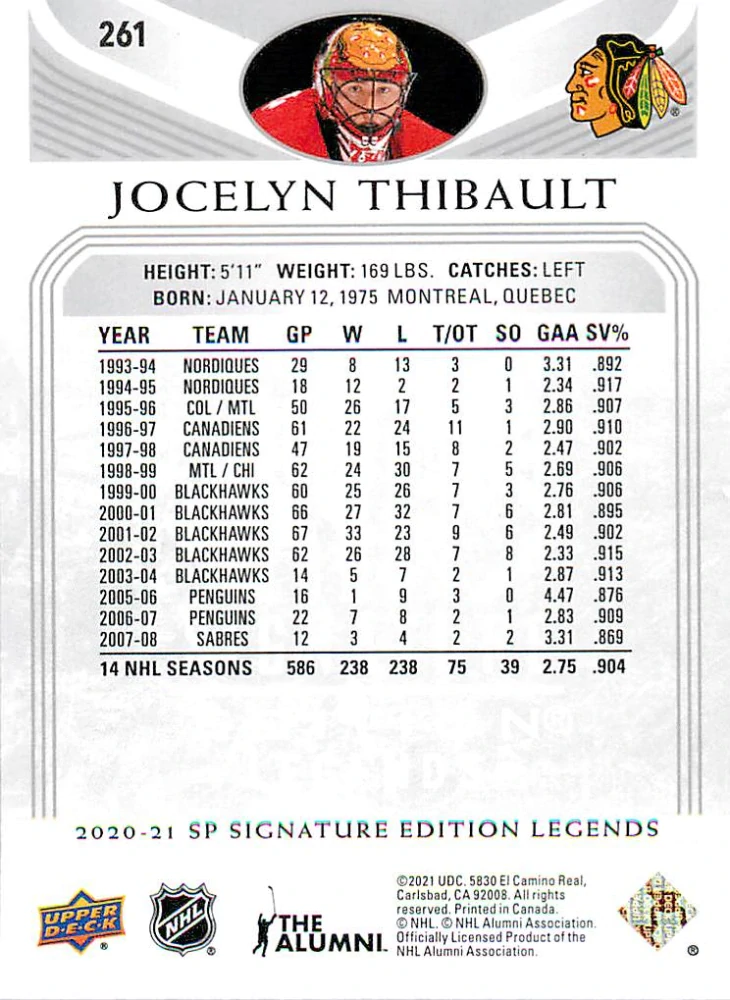 261

JOCELYN THIBAULT

HEIGHT: 5'11" WEIGHT: 169 LBS. CATCHES: LEFT
BORN: JANUARY 12, 1975 MONTREAL, QUEBEC

| YEAR | TEAM | GP | W | L | T/OT | SO | GAA | SV% |
|---|---|---|---|---|---|---|---|---|
| 1993-94 | NORDIQUES | 29 | 8 | 13 | 3 | 0 | 3.31 | .892 |
| 1994-95 | NORDIQUES | 18 | 12 | 2 | 2 | 1 | 2.34 | .917 |
| 1995-96 | COL / MTL | 50 | 26 | 17 | 5 | 3 | 2.86 | .907 |
| 1996-97 | CANADIENS | 61 | 22 | 24 | 11 | 1 | 2.90 | .910 |
| 1997-98 | CANADIENS | 47 | 19 | 15 | 8 | 2 | 2.47 | .902 |
| 1998-99 | MTL / CHI | 62 | 24 | 30 | 7 | 5 | 2.69 | .906 |
| 1999-00 | BLACKHAWKS | 60 | 25 | 26 | 7 | 3 | 2.76 | .906 |
| 2000-01 | BLACKHAWKS | 66 | 27 | 32 | 7 | 6 | 2.81 | .895 |
| 2001-02 | BLACKHAWKS | 67 | 33 | 23 | 9 | 6 | 2.49 | .902 |
| 2002-03 | BLACKHAWKS | 62 | 26 | 28 | 7 | 8 | 2.33 | .915 |
| 2003-04 | BLACKHAWKS | 14 | 5 | 7 | 2 | 1 | 2.87 | .913 |
| 2005-06 | PENGUINS | 16 | 1 | 9 | 3 | 0 | 4.47 | .876 |
| 2006-07 | PENGUINS | 22 | 7 | 8 | 2 | 1 | 2.83 | .909 |
| 2007-08 | SABRES | 12 | 3 | 4 | 2 | 2 | 3.31 | .869 |
| 14 NHL SEASONS | | 586 | 238 | 238 | 75 | 39 | 2.75 | .904 |

2020-21 SP SIGNATURE EDITION LEGENDS

UPPER DECK NHL THE ALUMNI

©2021 UDC. 5830 El Camino Real, Carlsbad, CA 92008. All rights reserved. Printed in Canada. © NHL. © NHL Alumni Association. Officially Licensed Product of the NHL Alumni Association.